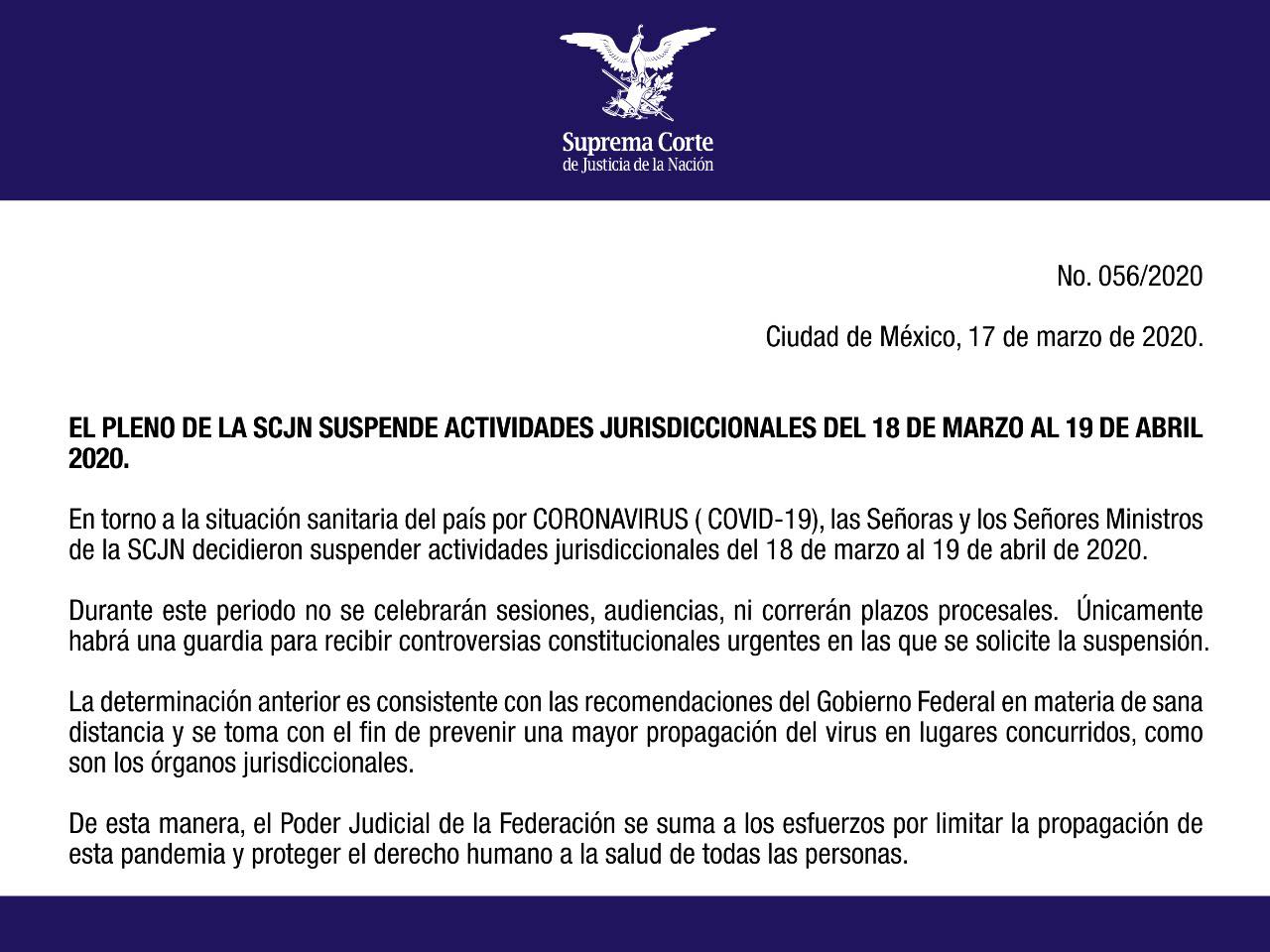 Suprema Corte
de Justicia de la Nación

No. 056/2020

Ciudad de México, 17 de marzo de 2020.

EL PLENO DE LA SCJN SUSPENDE ACTIVIDADES JURISDICCIONALES DEL 18 DE MARZO AL 19 DE ABRIL 2020.

En torno a la situación sanitaria del país por CORONAVIRUS ( COVID-19), las Señoras y los Señores Ministros de la SCJN decidieron suspender actividades jurisdiccionales del 18 de marzo al 19 de abril de 2020.

Durante este periodo no se celebrarán sesiones, audiencias, ni correrán plazos procesales. Únicamente habrá una guardia para recibir controversias constitucionales urgentes en las que se solicite la suspensión.

La determinación anterior es consistente con las recomendaciones del Gobierno Federal en materia de sana distancia y se toma con el fin de prevenir una mayor propagación del virus en lugares concurridos, como son los órganos jurisdiccionales.

De esta manera, el Poder Judicial de la Federación se suma a los esfuerzos por limitar la propagación de esta pandemia y proteger el derecho humano a la salud de todas las personas.